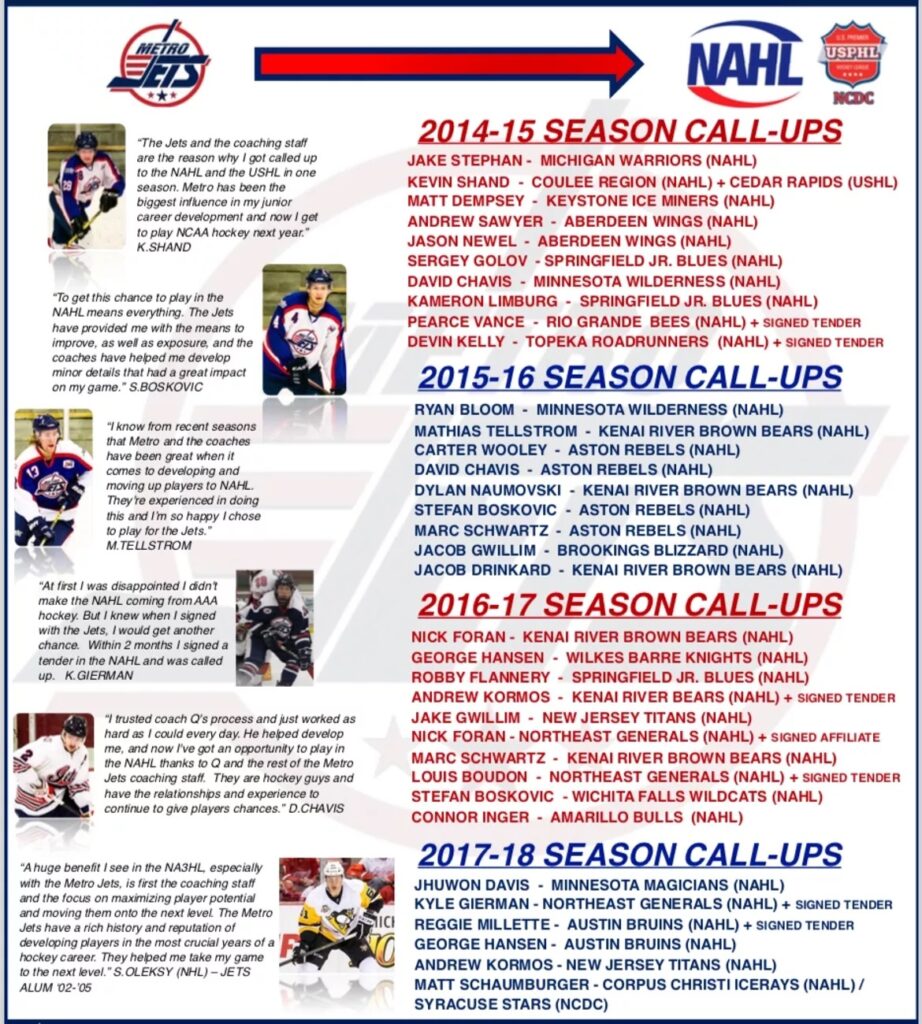 METRO JETS

NAHL

U.S. PREMIER USPHL HOCKEY LEAGUE NCDC

"The Jets and the coaching staff are the reason why I got called up to the NAHL and the USHL in one season. Metro has been the biggest influence in my junior career development and now I get to play NCAA hockey next year." K.SHAND

"To get this chance to play in the NAHL means everything. The Jets have provided me with the means to improve, as well as exposure, and the coaches have helped me develop minor details that had a great impact on my game." S.BOSKOVIC

"I know from recent seasons that Metro and the coaches have been great when it comes to developing and moving up players to NAHL. They're experienced in doing this and I'm so happy I chose to play for the Jets." M.TELLSTROM

"At first I was disappointed I didn't make the NAHL coming from AAA hockey. But I knew when I signed with the Jets, I would get another chance. Within 2 months I signed a tender in the NAHL and was called up. K.GIERMAN

"I trusted coach Q's process and just worked as hard as I could every day. He helped develop me, and now I've got an opportunity to play in the NAHL thanks to Q and the rest of the Metro Jets coaching staff. They are hockey guys and have the relationships and experience to continue to give players chances." D.CHAVIS

"A huge benefit I see in the NA3HL, especially with the Metro Jets, is first the coaching staff and the focus on maximizing player potential and moving them onto the next level. The Metro Jets have a rich history and reputation of developing players in the most crucial years of a hockey career. They helped me take my game to the next level." S.OLEKSY (NHL) – JETS ALUM '02-'05

2014-15 SEASON CALL-UPS
JAKE STEPHAN - MICHIGAN WARRIORS (NAHL)
KEVIN SHAND - COULEE REGION (NAHL) + CEDAR RAPIDS (USHL)
MATT DEMPSEY - KEYSTONE ICE MINERS (NAHL)
ANDREW SAWYER - ABERDEEN WINGS (NAHL)
JASON NEWEL - ABERDEEN WINGS (NAHL)
SERGEY GOLOV - SPRINGFIELD JR. BLUES (NAHL)
DAVID CHAVIS - MINNESOTA WILDERNESS (NAHL)
KAMERON LIMBURG - SPRINGFIELD JR. BLUES (NAHL)
PEARCE VANCE - RIO GRANDE BEES (NAHL) + SIGNED TENDER
DEVIN KELLY - TOPEKA ROADRUNNERS (NAHL) + SIGNED TENDER

2015-16 SEASON CALL-UPS
RYAN BLOOM - MINNESOTA WILDERNESS (NAHL)
MATHIAS TELLSTROM - KENAI RIVER BROWN BEARS (NAHL)
CARTER WOOLEY - ASTON REBELS (NAHL)
DAVID CHAVIS - ASTON REBELS (NAHL)
DYLAN NAUMOVSKI - KENAI RIVER BROWN BEARS (NAHL)
STEFAN BOSKOVIC - ASTON REBELS (NAHL)
MARC SCHWARTZ - ASTON REBELS (NAHL)
JACOB GWILLIM - BROOKINGS BLIZZARD (NAHL)
JACOB DRINKARD - KENAI RIVER BROWN BEARS (NAHL)

2016-17 SEASON CALL-UPS
NICK FORAN - KENAI RIVER BROWN BEARS (NAHL)
GEORGE HANSEN - WILKES BARRE KNIGHTS (NAHL)
ROBBY FLANNERY - SPRINGFIELD JR. BLUES (NAHL)
ANDREW KORMOS - KENAI RIVER BEARS (NAHL) + SIGNED TENDER
JAKE GWILLIM - NEW JERSEY TITANS (NAHL)
NICK FORAN - NORTHEAST GENERALS (NAHL) + SIGNED AFFILIATE
MARC SCHWARTZ - KENAI RIVER BROWN BEARS (NAHL)
LOUIS BOUDON - NORTHEAST GENERALS (NAHL) + SIGNED TENDER
STEFAN BOSKOVIC - WICHITA FALLS WILDCATS (NAHL)
CONNOR INGER - AMARILLO BULLS (NAHL)

2017-18 SEASON CALL-UPS
JHUWON DAVIS - MINNESOTA MAGICIANS (NAHL)
KYLE GIERMAN - NORTHEAST GENERALS (NAHL) + SIGNED TENDER
REGGIE MILLETTE - AUSTIN BRUINS (NAHL) + SIGNED TENDER
GEORGE HANSEN - AUSTIN BRUINS (NAHL)
ANDREW KORMOS - NEW JERSEY TITANS (NAHL)
MATT SCHAUMBURGER - CORPUS CHRISTI ICERAYS (NAHL) / SYRACUSE STARS (NCDC)